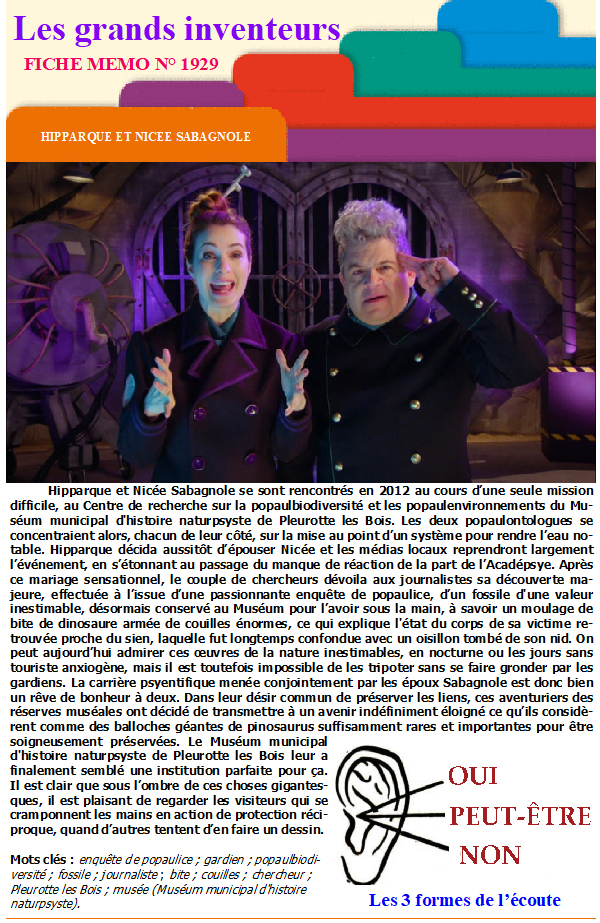 Les grands inventeurs

FICHE MEMO N° 1929

HIPPARQUE ET NICEE SABAGNOLE

Hipparque et Nicée Sabagnole se sont rencontrés en 2012 au cours d'une seule mission difficile, au Centre de recherche sur la popaulbiodiversité et les popaulenvironnements du Muséum municipal d'histoire naturpsyste de Pleurotte les Bois. Les deux popaulontologues se concentraient alors, chacun de leur côté, sur la mise au point d'un système pour rendre l'eau notable. Hipparque décida aussitôt d'épouser Nicée et les médias locaux reprendront largement l'événement, en s'étonnant au passage du manque de réaction de la part de l'Acadépsye. Après ce mariage sensationnel, le couple de chercheurs dévoila aux journalistes sa découverte majeure, effectuée à l'issue d'une passionnante enquête de popaulice, d'un fossile d'une valeur inestimable, désormais conservé au Muséum pour l'avoir sous la main, à savoir un moulage de bite de dinosaure armée de couilles énormes, ce qui explique l'état du corps de sa victime retrouvée proche du sien, laquelle fut longtemps confondue avec un oisillon tombé de son nid. On peut aujourd'hui admirer ces œuvres de la nature inestimables, en nocturne ou les jours sans touriste anxiogène, mais il est toutefois impossible de les tripoter sans se faire gronder par les gardiens. La carrière psyentifique menée conjointement par les époux Sabagnole est donc bien un rêve de bonheur à deux. Dans leur désir commun de préserver les liens, ces aventuriers des réserves muséales ont décidé de transmettre à un avenir indéfiniment éloigné ce qu'ils considèrent comme des balloches géantes de pinosaurus suffisamment rares et importantes pour être soigneusement préservées. Le Muséum municipal d'histoire naturpsyste de Pleurotte les Bois leur a finalement semblé une institution parfaite pour ça. Il est clair que sous l'ombre de ces choses gigantesques, il est plaisant de regarder les visiteurs qui se cramponnent les mains en action de protection réciproque, quand d'autres tentent d'en faire un dessin.

Mots clés : enquête de popaulice ; gardien ; popaulbiodiversité ; fossile ; journaliste ; bite ; couilles ; chercheur ; Pleurotte les Bois ; musée (Muséum municipal d'histoire naturpsyste).

OUI
PEUT-ÊTRE
NON

Les 3 formes de l'écoute